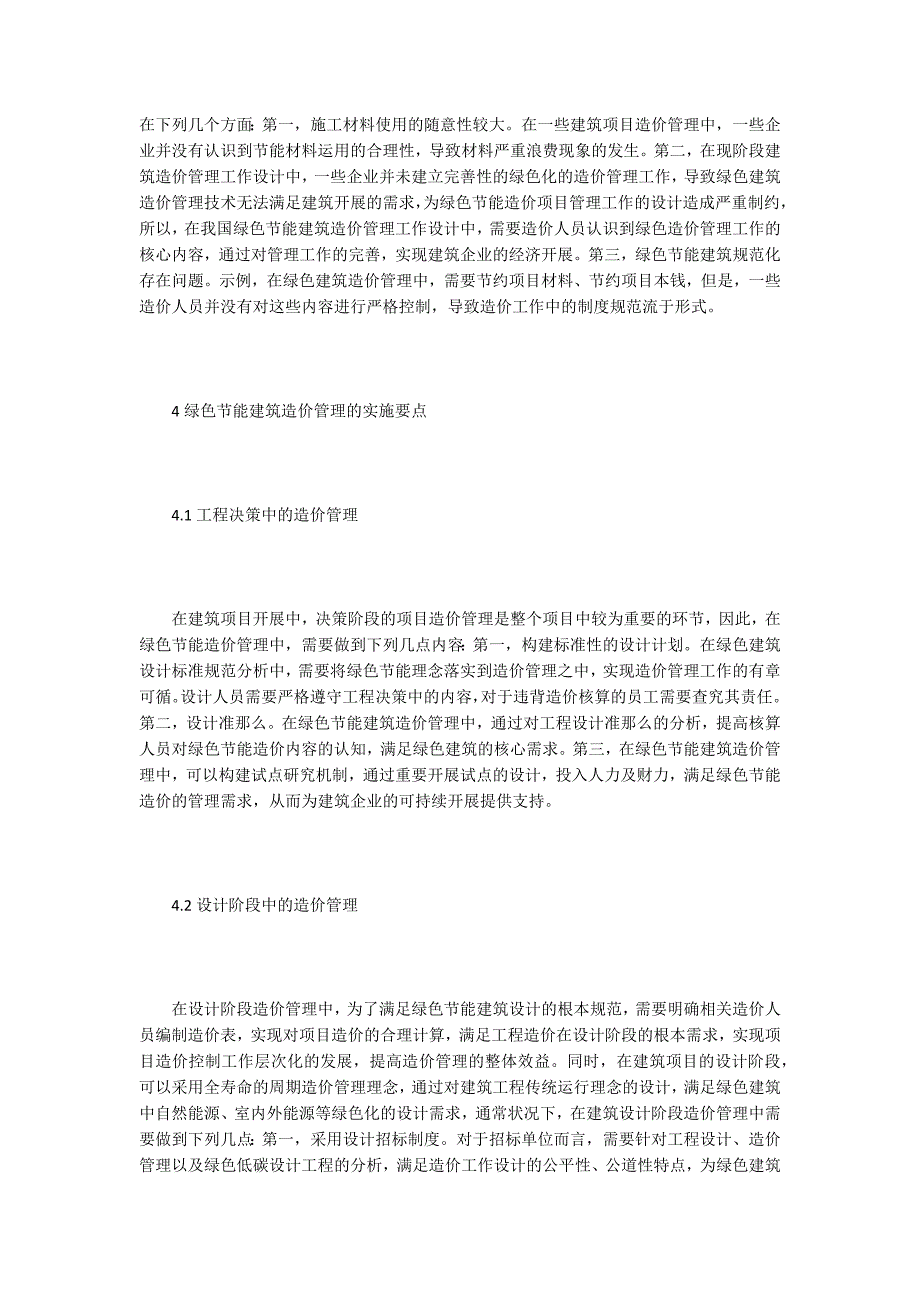 在下列几个方面：第一，施工材料使用的随意性较大。在一些建筑项目造价管理中，一些企业并没有认识到节能材料运用的合理性，导致材料严重浪费现象的发生。第二，在现阶段建筑造价管理工作设计中，一些企业并未建立完善性的绿色化的造价管理工作，导致绿色建筑造价管理技术无法满足建筑开展的需求，为绿色节能造价项目管理工作的设计造成严重制约，所以，在我国绿色节能建筑造价管理工作设计中，需要造价人员认识到绿色造价管理工作的核心内容，通过对管理工作的完善，实现建筑企业的经济开展。第三，绿色节能建筑规范化存在问题。示例，在绿色建筑造价管理中，需要节约项目材料、节约项目本钱，但是，一些造价人员并没有对这些内容进行严格控制，导致造价工作中的制度规范流于形式。

4 绿色节能建筑造价管理的实施要点

4.1 工程决策中的造价管理

在建筑项目开展中，决策阶段的项目造价管理是整个项目中较为重要的环节，因此，在绿色节能造价管理中，需要做到下列几点内容：第一，构建标准性的设计计划。在绿色建筑设计标准规范分析中，需要将绿色节能理念落实到造价管理之中，实现造价管理工作的有章可循。设计人员需要严格遵守工程决策中的内容，对于违背造价核算的员工需要查究其责任。第二，设计准那么。在绿色节能建筑造价管理中，通过对工程设计准那么的分析，提高核算人员对绿色节能造价内容的认知，满足绿色建筑的核心需求。第三，在绿色节能建筑造价管理中，可以构建试点研究机制，通过重要开展试点的设计，投入人力及财力，满足绿色节能造价的管理需求，从而为建筑企业的可持续开展提供支持。

4.2 设计阶段中的造价管理

在设计阶段造价管理中，为了满足绿色节能建筑设计的根本规范，需要明确相关造价人员编制造价表，实现对项目造价的合理计算，满足工程造价在设计阶段的根本需求，实现项目造价控制工作层次化的发展，提高造价管理的整体效益。同时，在建筑项目的设计阶段，可以采用全寿命的周期造价管理理念，通过对建筑工程传统运行理念的设计，满足绿色建筑中自然能源、室内外能源等绿色化的设计需求，通常状况下，在建筑设计阶段造价管理中需要做到下列几点：第一，采用设计招标制度。对于招标单位而言，需要针对工程设计、造价管理以及绿色低碳设计工程的分析，满足造价工作设计的公平性、公道性特点，为绿色建筑